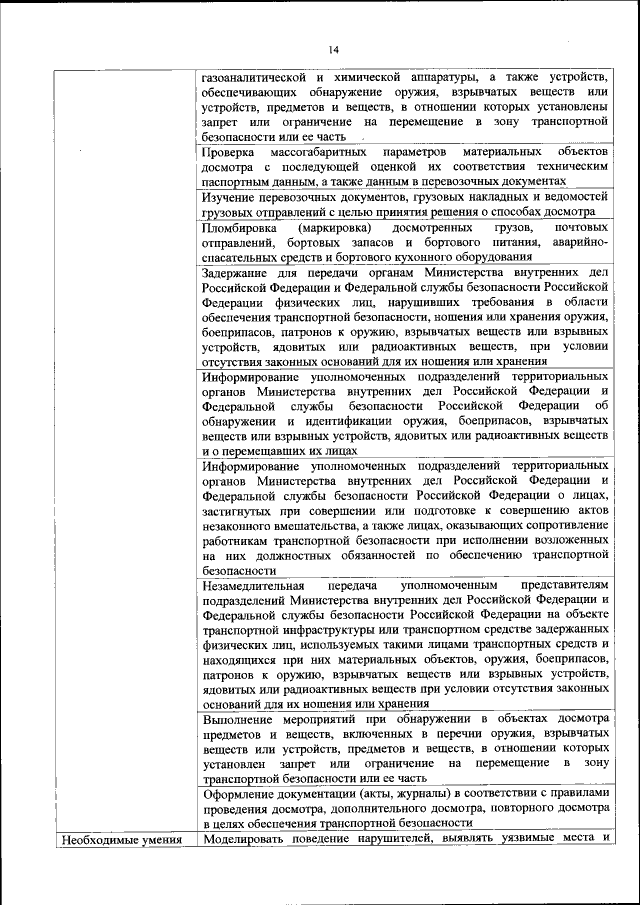 14

|  |  |
|---|---|
|  | газоаналитической и химической аппаратуры, а также устройств, обеспечивающих обнаружение оружия, взрывчатых веществ или устройств, предметов и веществ, в отношении которых установлены запрет или ограничение на перемещение в зону транспортной безопасности или ее часть |
|  | Проверка массогабаритных параметров материальных объектов досмотра с последующей оценкой их соответствия техническим паспортным данным, а также данным в перевозочных документах |
|  | Изучение перевозочных документов, грузовых накладных и ведомостей грузовых отправлений с целью принятия решения о способах досмотра |
|  | Пломбировка (маркировка) досмотренных грузов, почтовых отправлений, бортовых запасов и бортового питания, аварийно-спасательных средств и бортового кухонного оборудования |
|  | Задержание для передачи органам Министерства внутренних дел Российской Федерации и Федеральной службы безопасности Российской Федерации физических лиц, нарушивших требования в области обеспечения транспортной безопасности, ношения или хранения оружия, боеприпасов, патронов к оружию, взрывчатых веществ или взрывных устройств, ядовитых или радиоактивных веществ, при условии отсутствия законных оснований для их ношения или хранения |
|  | Информирование уполномоченных подразделений территориальных органов Министерства внутренних дел Российской Федерации и Федеральной службы безопасности Российской Федерации об обнаружении и идентификации оружия, боеприпасов, взрывчатых веществ или взрывных устройств, ядовитых или радиоактивных веществ и о перемещавших их лицах |
|  | Информирование уполномоченных подразделений территориальных органов Министерства внутренних дел Российской Федерации и Федеральной службы безопасности Российской Федерации о лицах, застигнутых при совершении или подготовке к совершению актов незаконного вмешательства, а также лицах, оказывающих сопротивление работникам транспортной безопасности при исполнении возложенных на них должностных обязанностей по обеспечению транспортной безопасности |
|  | Незамедлительная передача уполномоченным представителям подразделений Министерства внутренних дел Российской Федерации и Федеральной службы безопасности Российской Федерации на объекте транспортной инфраструктуры или транспортном средстве задержанных физических лиц, используемых такими лицами транспортных средств и находящихся при них материальных объектов, оружия, боеприпасов, патронов к оружию, взрывчатых веществ или взрывных устройств, ядовитых или радиоактивных веществ при условии отсутствия законных оснований для их ношения или хранения |
|  | Выполнение мероприятий при обнаружении в объектах досмотра предметов и веществ, включенных в перечни оружия, взрывчатых веществ или устройств, предметов и веществ, в отношении которых установлен запрет или ограничение на перемещение в зону транспортной безопасности или ее часть |
|  | Оформление документации (акты, журналы) в соответствии с правилами проведения досмотра, дополнительного досмотра, повторного досмотра в целях обеспечения транспортной безопасности |
| Необходимые умения | Моделировать поведение нарушителей, выявлять уязвимые места и |